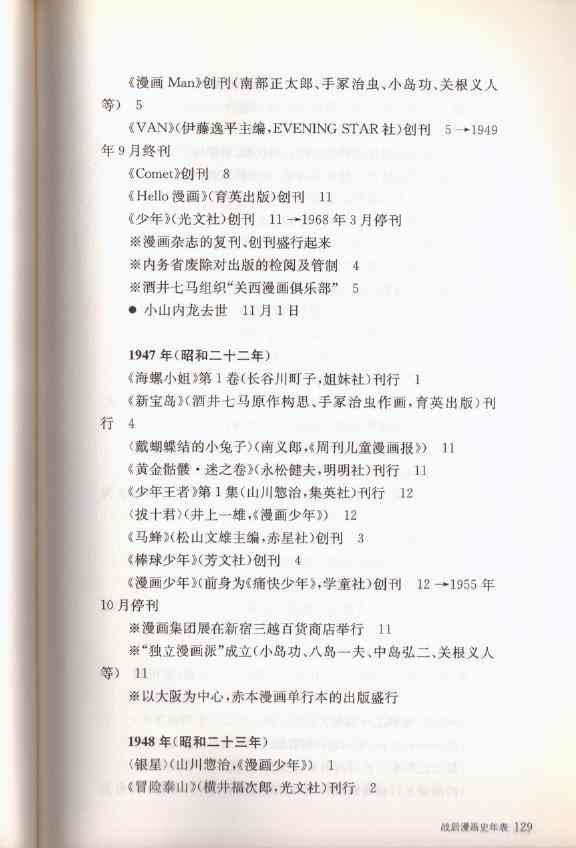 《漫画Man》创刊(南部正太郎、手冢治虫、小岛功、关根义人等) 5

《VAN》(伊藤逸平主编,EVENING STAR社)创刊 5→1949年9月终刊

《Comet》创刊 8

《Hello漫画》(育英出版)创刊 11

《少年》(光文社)创刊 11→1968年3月停刊

※漫画杂志的复刊、创刊盛行起来

※内务省废除对出版的检阅及管制 4

※酒井七马组织“关西漫画俱乐部” 5

• 小山内龙去世 11月1日

1947年(昭和二十二年)

《海螺小姐》第1卷(长谷川町子,姐妹社)刊行 1

《新宝岛》(酒井七马原作构思、手冢治虫作画,育英出版)刊行 4

〈戴蝴蝶结的小兔子〉(南义郎,《周刊儿童漫画报》) 11

《黄金骷髅·迷之卷》(永松健夫,明明社)刊行 11

《少年王者》第1集(山川惣治,集英社)刊行 12

〈拔十君〉(井上一雄,《漫画少年》) 12

《马蜂》(松山文雄主编,赤星社)创刊 3

《棒球少年》(芳文社)创刊 4

《漫画少年》(前身为《痛快少年》,学童社)创刊 12→1955年10月停刊

※漫画集团展在新宿三越百货商店举行 11

※“独立漫画派”成立(小岛功、八岛一夫、中岛弘二、关根义人等) 11

※以大阪为中心,赤本漫画单行本的出版盛行

1948年(昭和二十三年)

〈银星〉(山川惣治,《漫画少年》) 1

《冒险泰山》(横井福次郎,光文社)刊行 2

战后漫画史年表 129